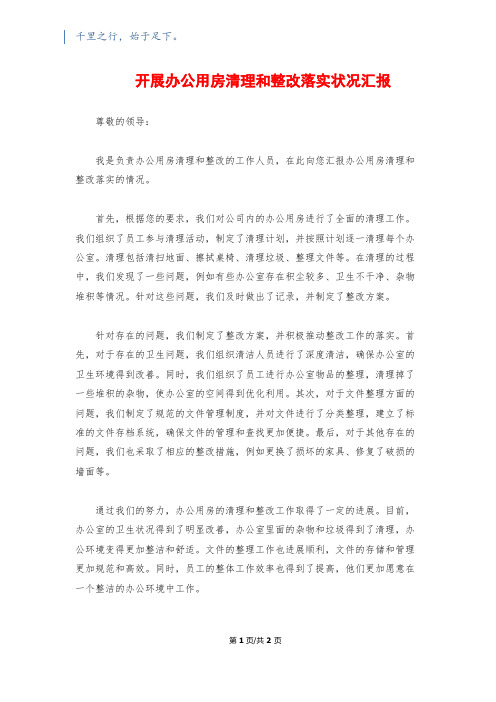 千里之行，始于足下。

开展办公用房清理和整改落实状况汇报

尊敬的领导：

我是负责办公用房清理和整改的工作人员，在此向您汇报办公用房清理和整改落实的情况。

首先，根据您的要求，我们对公司内的办公用房进行了全面的清理工作。我们组织了员工参与清理活动，制定了清理计划，并按照计划逐一清理每个办公室。清理包括清扫地面、擦拭桌椅、清理垃圾、整理文件等。在清理的过程中，我们发现了一些问题，例如有些办公室存在积尘较多、卫生不干净、杂物堆积等情况。针对这些问题，我们及时做出了记录，并制定了整改方案。

针对存在的问题，我们制定了整改方案，并积极推动整改工作的落实。首先，对于存在的卫生问题，我们组织清洁人员进行了深度清洁，确保办公室的卫生环境得到改善。同时，我们组织了员工进行办公室物品的整理，清理掉了一些堆积的杂物，使办公室的空间得到优化利用。其次，对于文件整理方面的问题，我们制定了规范的文件管理制度，并对文件进行了分类整理，建立了标准的文件存档系统，确保文件的管理和查找更加便捷。最后，对于其他存在的问题，我们也采取了相应的整改措施，例如更换了损坏的家具、修复了破损的墙面等。

通过我们的努力，办公用房的清理和整改工作取得了一定的进展。目前，办公室的卫生状况得到了明显改善，办公室里面的杂物和垃圾得到了清理，办公环境变得更加整洁和舒适。文件的整理工作也进展顺利，文件的存储和管理更加规范和高效。同时，员工的整体工作效率也得到了提高，他们更加愿意在一个整洁的办公环境中工作。

第1页/共2页